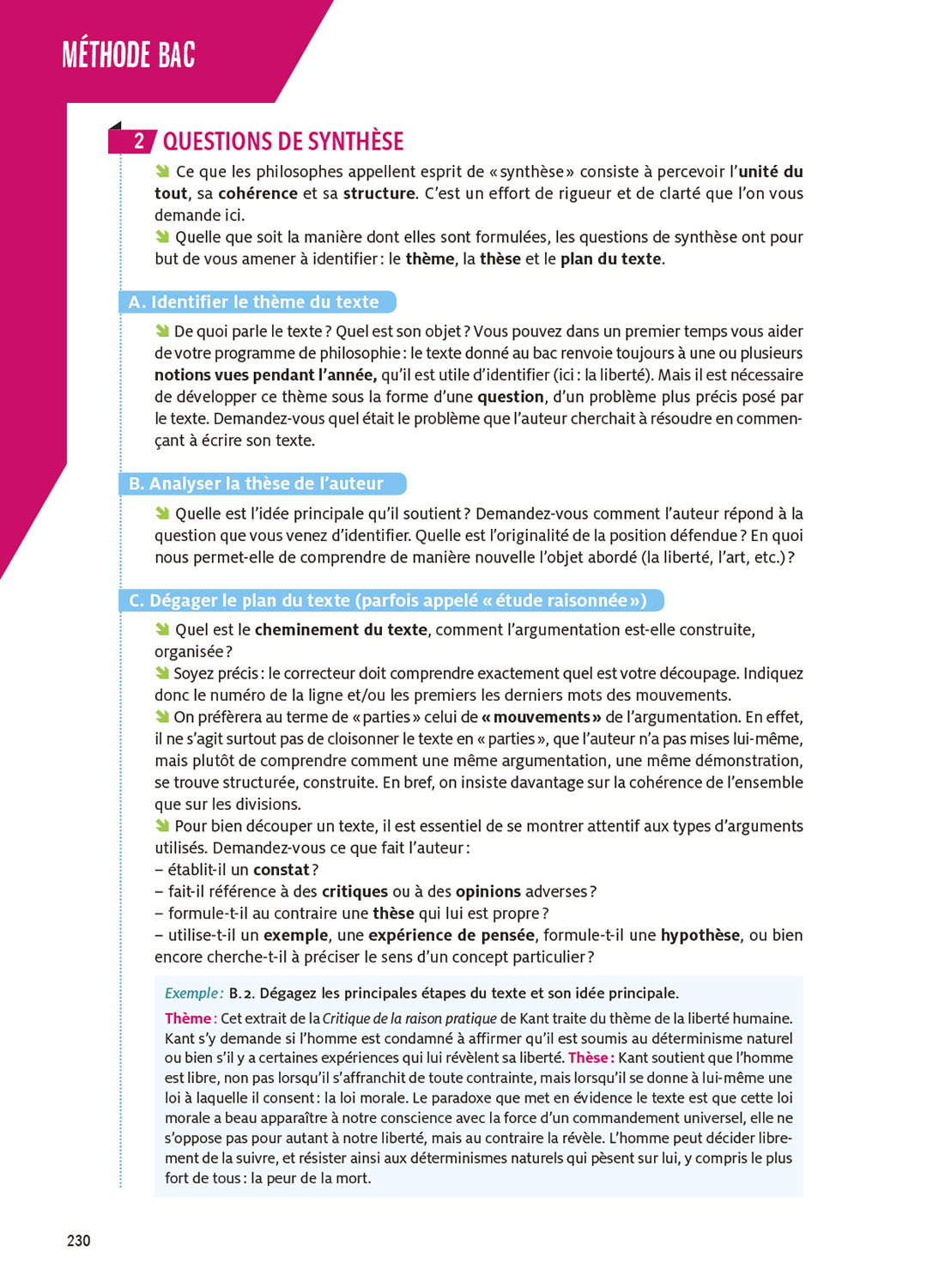 MÉTHODE BAC

2 QUESTIONS DE SYNTHÈSE

Ce que les philosophes appellent esprit de « synthèse » consiste à percevoir l'unité du tout, sa cohérence et sa structure. C'est un effort de rigueur et de clarté que l'on vous demande ici.
Quelle que soit la manière dont elles sont formulées, les questions de synthèse ont pour but de vous amener à identifier : le thème, la thèse et le plan du texte.

A. Identifier le thème du texte

De quoi parle le texte ? Quel est son objet ? Vous pouvez dans un premier temps vous aider de votre programme de philosophie : le texte donné au bac renvoie toujours à une ou plusieurs notions vues pendant l'année, qu'il est utile d'identifier (ici : la liberté). Mais il est nécessaire de développer ce thème sous la forme d'une question, d'un problème plus précis posé par le texte. Demandez-vous quel était le problème que l'auteur cherchait à résoudre en commençant à écrire son texte.

B. Analyser la thèse de l'auteur

Quelle est l'idée principale qu'il soutient ? Demandez-vous comment l'auteur répond à la question que vous venez d'identifier. Quelle est l'originalité de la position défendue ? En quoi nous permet-elle de comprendre de manière nouvelle l'objet abordé (la liberté, l'art, etc.) ?

C. Dégager le plan du texte (parfois appelé « étude raisonnée »)

Quel est le cheminement du texte, comment l'argumentation est-elle construite, organisée ?
Soyez précis : le correcteur doit comprendre exactement quel est votre découpage. Indiquez donc le numéro de la ligne et/ou les premiers les derniers mots des mouvements.
On préfèrera au terme de « parties » celui de « mouvements » de l'argumentation. En effet, il ne s'agit surtout pas de cloisonner le texte en « parties », que l'auteur n'a pas mises lui-même, mais plutôt de comprendre comment une même argumentation, une même démonstration, se trouve structurée, construite. En bref, on insiste davantage sur la cohérence de l'ensemble que sur les divisions.
Pour bien découper un texte, il est essentiel de se montrer attentif aux types d'arguments utilisés. Demandez-vous ce que fait l'auteur :
– établit-il un constat ?
– fait-il référence à des critiques ou à des opinions adverses ?
– formule-t-il au contraire une thèse qui lui est propre ?
– utilise-t-il un exemple, une expérience de pensée, formule-t-il une hypothèse, ou bien encore cherche-t-il à préciser le sens d'un concept particulier ?

Exemple : B.2. Dégagez les principales étapes du texte et son idée principale.
Thème : Cet extrait de la Critique de la raison pratique de Kant traite du thème de la liberté humaine. Kant s'y demande si l'homme est condamné à affirmer qu'il est soumis au déterminisme naturel ou bien s'il y a certaines expériences qui lui révèlent sa liberté. Thèse : Kant soutient que l'homme est libre, non pas lorsqu'il s'affranchit de toute contrainte, mais lorsqu'il se donne à lui-même une loi à laquelle il consent : la loi morale. Le paradoxe que met en évidence le texte est que cette loi morale a beau apparaître à notre conscience avec la force d'un commandement universel, elle ne s'oppose pas pour autant à notre liberté, mais au contraire la révèle. L'homme peut décider librement de la suivre, et résister ainsi aux déterminismes naturels qui pèsent sur lui, y compris le plus fort de tous : la peur de la mort.

230